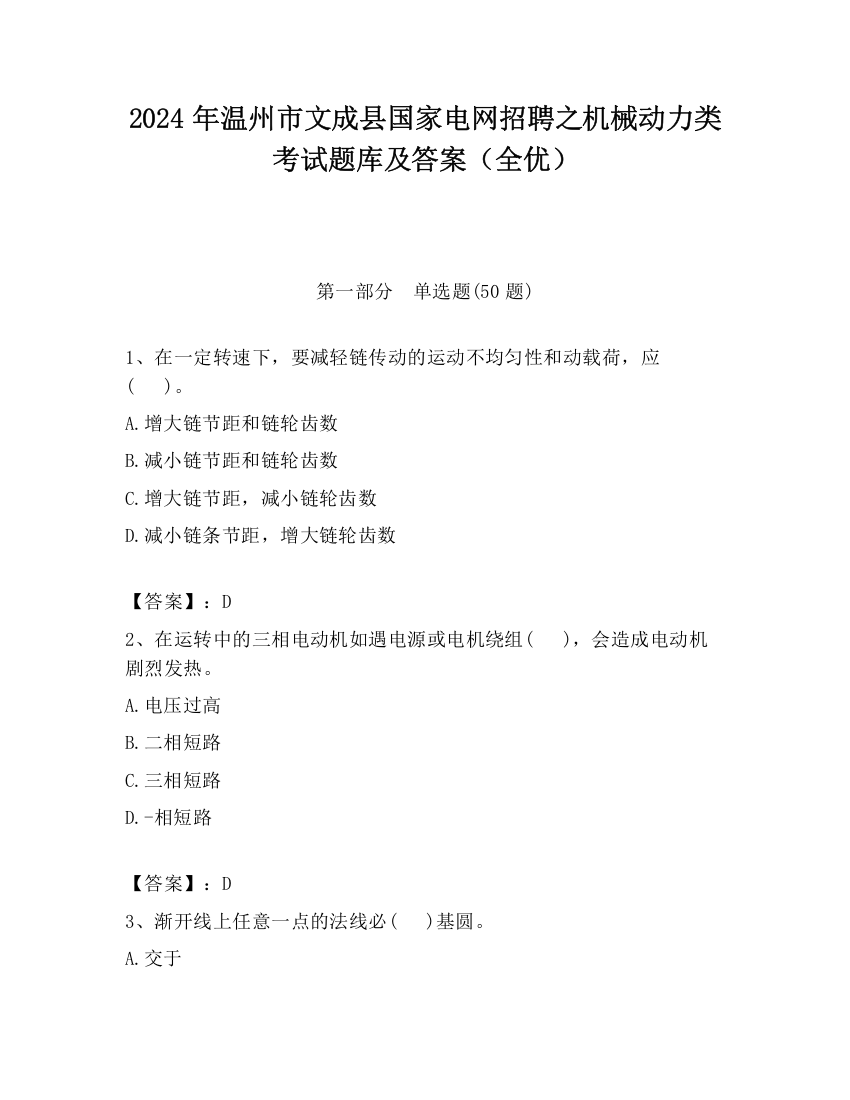 2024 年温州市文成县国家电网招聘之机械动力类考试题库及答案（全优）

第一部分　单选题(50 题)

1、在一定转速下，要减轻链传动的运动不均匀性和动载荷，应(　　)。

A.增大链节距和链轮齿数

B.减小链节距和链轮齿数

C.增大链节距，减小链轮齿数

D.减小链条节距，增大链轮齿数

【答案】：D

2、在运转中的三相电动机如遇电源或电机绕组(　　)，会造成电动机剧烈发热。

A.电压过高

B.二相短路

C.三相短路

D.-相短路

【答案】：D

3、渐开线上任意一点的法线必(　　)基圆。

A.交于